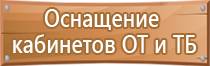 Оснащение кабинетов ОТ и ТБ